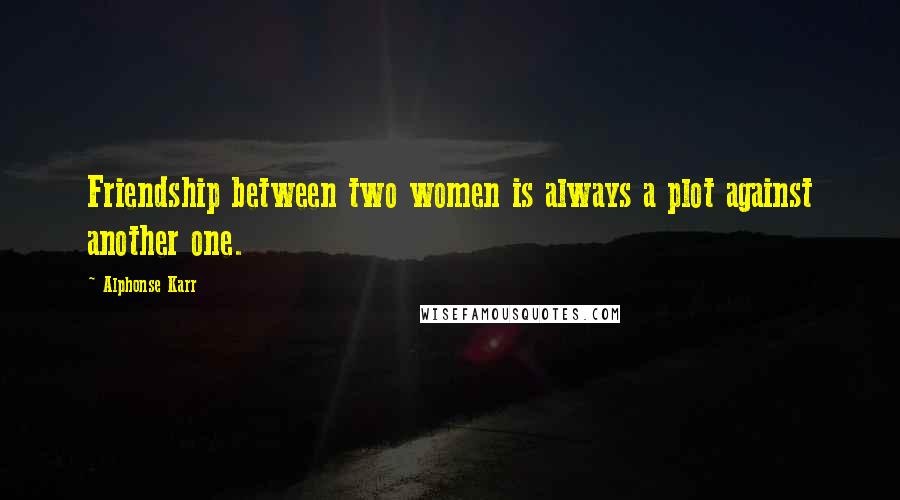 Friendship between two women is always a plot against another one.

~ Alphonse Karr

WISEFAMOUSQUOTES.COM